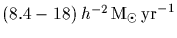 $(8.4 - 18)\, h^{-2}\, \mathrm{M}_{\odot}\, \mathrm{yr}^{-1}$